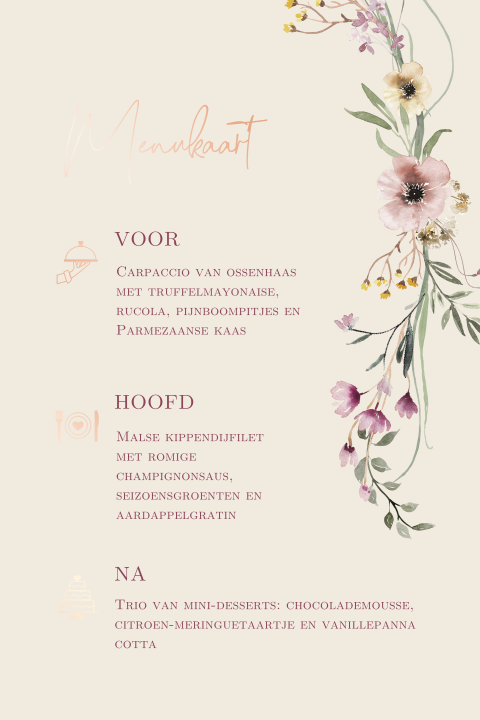 Menukaart

VOOR

Carpaccio van ossenhaas met truffelmayonaise, rucola, pijnboompitjes en Parmezaanse kaas

HOOFD

Malse kippendijfilet met romige champignonsaus, seizoensgroenten en aardappelgratin

NA

Trio van mini-desserts: chocolademousse, citroen-meringuetaartje en vanillepanna cotta